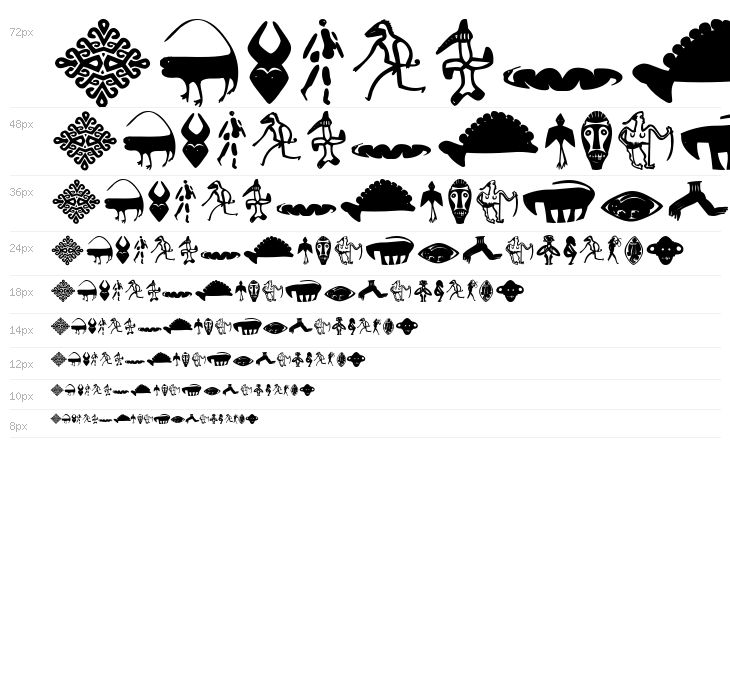 72px

48px

36px

24px

18px

14px

12px

10px

8px